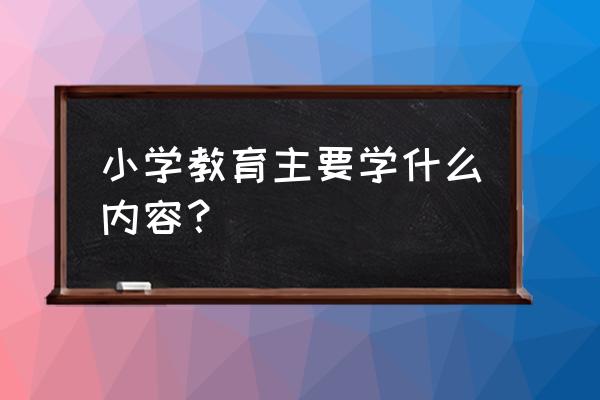 小学教育主要学什么内容？